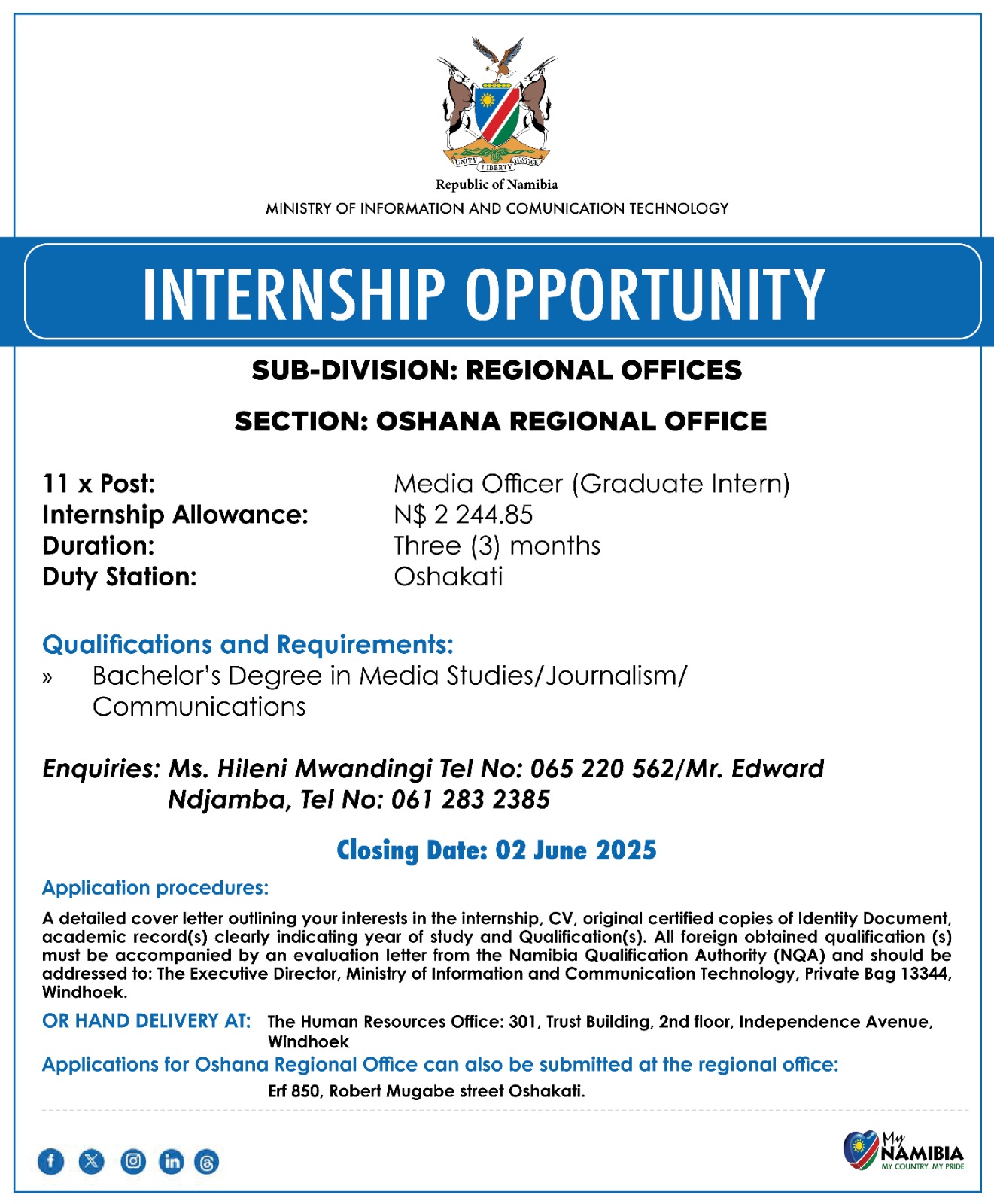 UNITY LIBERTY JUSTICE

Republic of Namibia

MINISTRY OF INFORMATION AND COMUNICATION TECHNOLOGY

INTERNSHIP OPPORTUNITY

SUB-DIVISION: REGIONAL OFFICES

SECTION: OSHANA REGIONAL OFFICE

11 x Post: Media Officer (Graduate Intern)
Internship Allowance: N$ 2 244.85
Duration: Three (3) months
Duty Station: Oshakati

Qualifications and Requirements:
» Bachelor's Degree in Media Studies/Journalism/ Communications

Enquiries: Ms. Hileni Mwandingi Tel No: 065 220 562/Mr. Edward Ndjamba, Tel No: 061 283 2385

Closing Date: 02 June 2025

Application procedures:

A detailed cover letter outlining your interests in the internship, CV, original certified copies of Identity Document, academic record(s) clearly indicating year of study and Qualification(s). All foreign obtained qualification (s) must be accompanied by an evaluation letter from the Namibia Qualification Authority (NQA) and should be addressed to: The Executive Director, Ministry of Information and Communication Technology, Private Bag 13344, Windhoek.

OR HAND DELIVERY AT: The Human Resources Office: 301, Trust Building, 2nd floor, Independence Avenue, Windhoek

Applications for Oshana Regional Office can also be submitted at the regional office:

Erf 850, Robert Mugabe street Oshakati.

My NAMIBIA
MY COUNTRY. MY PRIDE